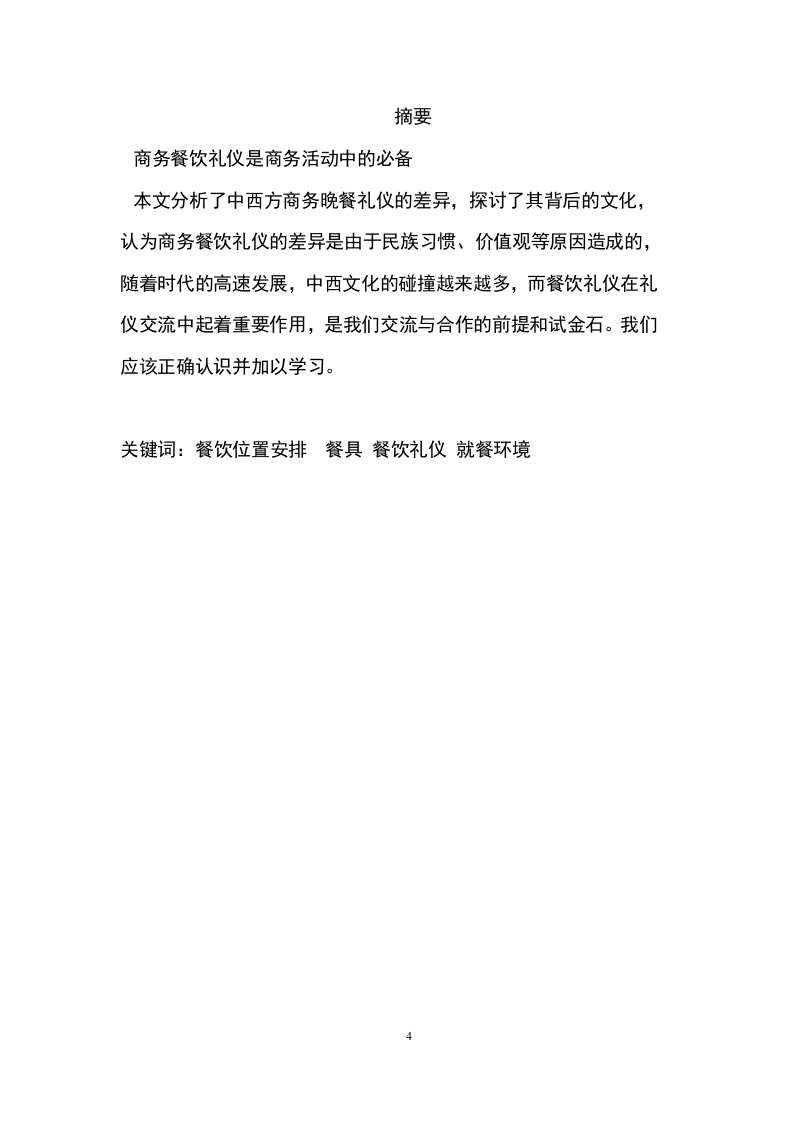 摘要

商务餐饮礼仪是商务活动中的必备

本文分析了中西方商务晚餐礼仪的差异，探讨了其背后的文化，认为商务餐饮礼仪的差异是由于民族习惯、价值观等原因造成的，随着时代的高速发展，中西文化的碰撞越来越多，而餐饮礼仪在礼仪交流中起着重要作用，是我们交流与合作的前提和试金石。我们应该正确认识并加以学习。

关键词：餐饮位置安排 餐具 餐饮礼仪 就餐环境

4